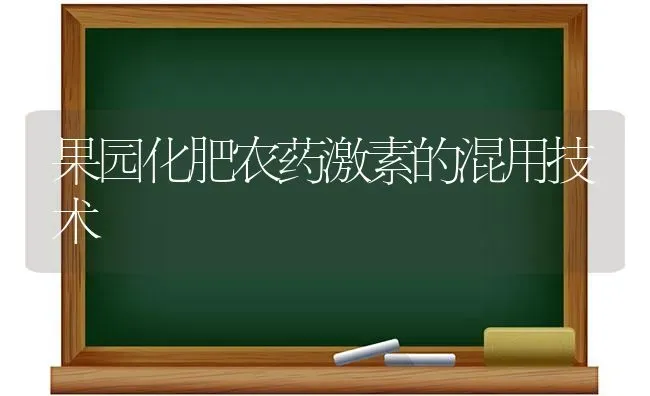 果园化肥农药激素的混用技术